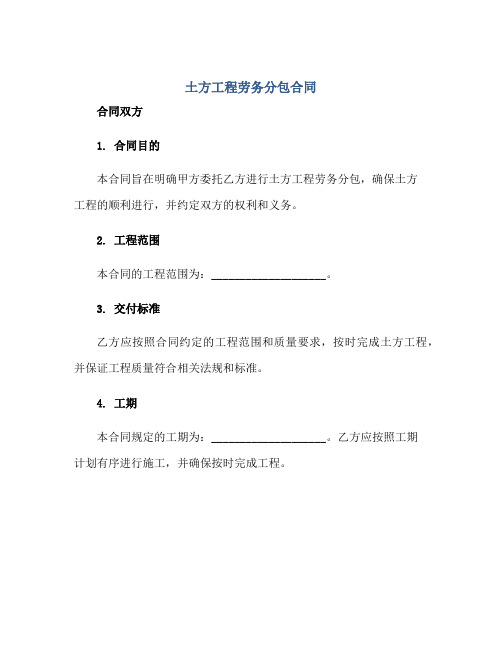 土方工程劳务分包合同

合同双方

1. 合同目的

本合同旨在明确甲方委托乙方进行土方工程劳务分包，确保土方工程的顺利进行，并约定双方的权利和义务。

2. 工程范围

本合同的工程范围为：____________________。

3. 交付标准

乙方应按照合同约定的工程范围和质量要求，按时完成土方工程，并保证工程质量符合相关法规和标准。

4. 工期

本合同规定的工期为：____________________。乙方应按照工期计划有序进行施工，并确保按时完成工程。